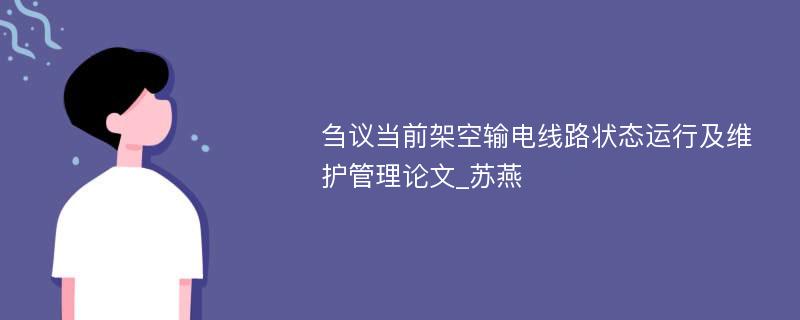 刍议当前架空输电线路状态运行及维护管理论文_苏燕